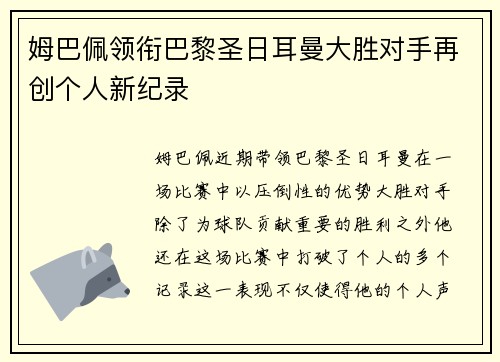 姆巴佩领衔巴黎圣日耳曼大胜对手再创个人新纪录

姆巴佩近期带领巴黎圣日耳曼在一场比赛中以压倒性的优势大胜对手除了为球队贡献重要的胜利之外他还在这场比赛中打破了个人的多个记录这一表现不仅使得他的个人声